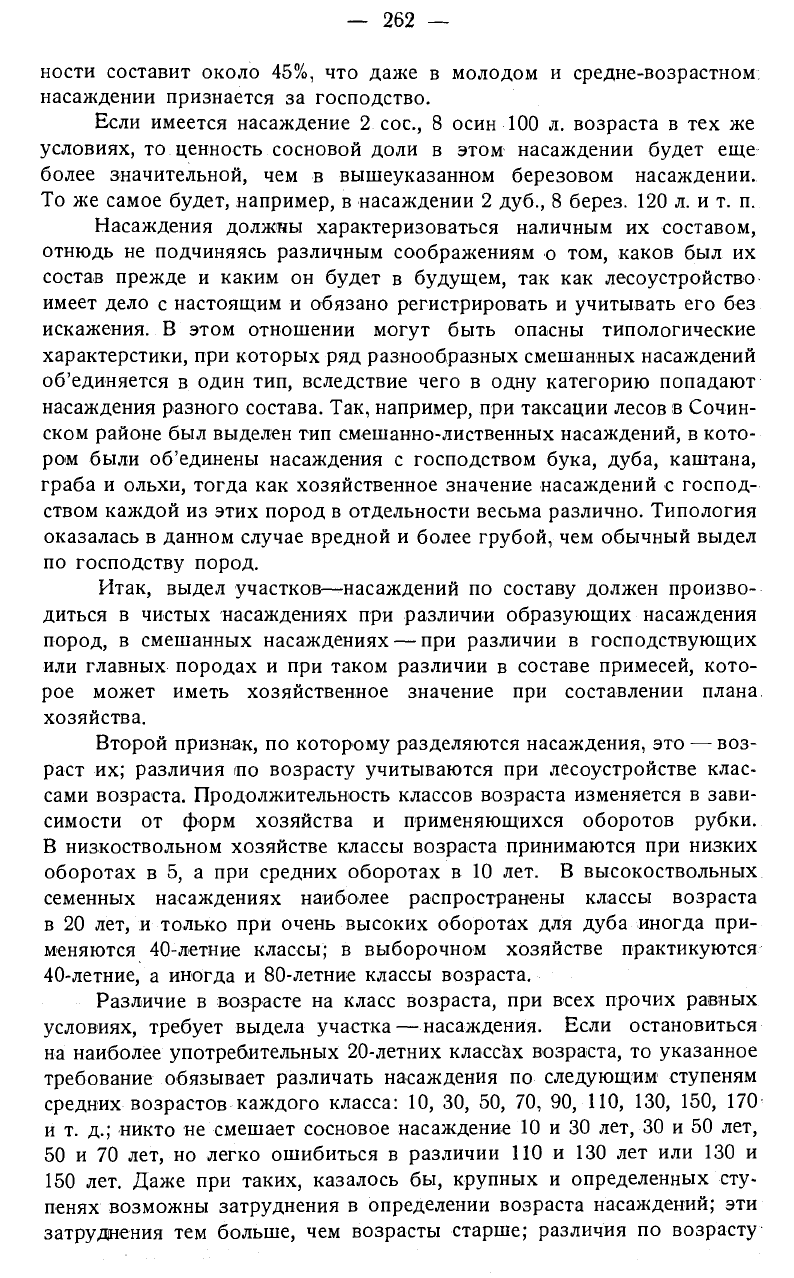 — 262 —

ности составит около 45%, что даже в молодом и средне-возрастном насаждении признается за господство.

Если имеется насаждение 2 сос., 8 осин 100 л. возраста в тех же условиях, то ценность сосновой доли в этом насаждении будет еще более значительной, чем в вышеуказанном березовом насаждении. То же самое будет, например, в насаждении 2 дуб., 8 берез. 120 л. и т. п.

Насаждения должны характеризоваться наличным их составом, отнюдь не подчиняясь различным соображениям о том, каков был их состав прежде и каким он будет в будущем, так как лесоустройство имеет дело с настоящим и обязано регистрировать и учитывать его без искажения. В этом отношении могут быть опасны типологические характерстики, при которых ряд разнообразных смешанных насаждений об'единяется в один тип, вследствие чего в одну категорию попадают насаждения разного состава. Так, например, при таксации лесов в Сочинском районе был выделен тип смешанно-лиственных насаждений, в котором были об'единены насаждения с господством бука, дуба, каштана, граба и ольхи, тогда как хозяйственное значение насаждений с господством каждой из этих пород в отдельности весьма различно. Типология оказалась в данном случае вредной и более грубой, чем обычный выдел по господству пород.

Итак, выдел участков—насаждений по составу должен производиться в чистых насаждениях при различии образующих насаждения пород, в смешанных насаждениях — при различии в господствующих или главных породах и при таком различии в составе примесей, которое может иметь хозяйственное значение при составлении плана хозяйства.

Второй признак, по которому разделяются насаждения, это — возраст их; различия по возрасту учитываются при лесоустройстве классами возраста. Продолжительность классов возраста изменяется в зависимости от форм хозяйства и применяющихся оборотов рубки. В низкоствольном хозяйстве классы возраста принимаются при низких оборотах в 5, а при средних оборотах в 10 лет. В высокоствольных семенных насаждениях наиболее распространены классы возраста в 20 лет, и только при очень высоких оборотах для дуба иногда применяются 40-летние классы; в выборочном хозяйстве практикуются 40-летние, а иногда и 80-летние классы возраста.

Различие в возрасте на класс возраста, при всех прочих равных условиях, требует выдела участка — насаждения. Если остановиться на наиболее употребительных 20-летних классах возраста, то указанное требование обязывает различать насаждения по следующим ступеням средних возрастов каждого класса: 10, 30, 50, 70, 90, 110, 130, 150, 170 и т. д.; никто не смешает сосновое насаждение 10 и 30 лет, 30 и 50 лет, 50 и 70 лет, но легко ошибиться в различии 110 и 130 лет или 130 и 150 лет. Даже при таких, казалось бы, крупных и определенных ступенях возможны затруднения в определении возраста насаждений; эти затруднения тем больше, чем возрасты старше; различия по возрасту